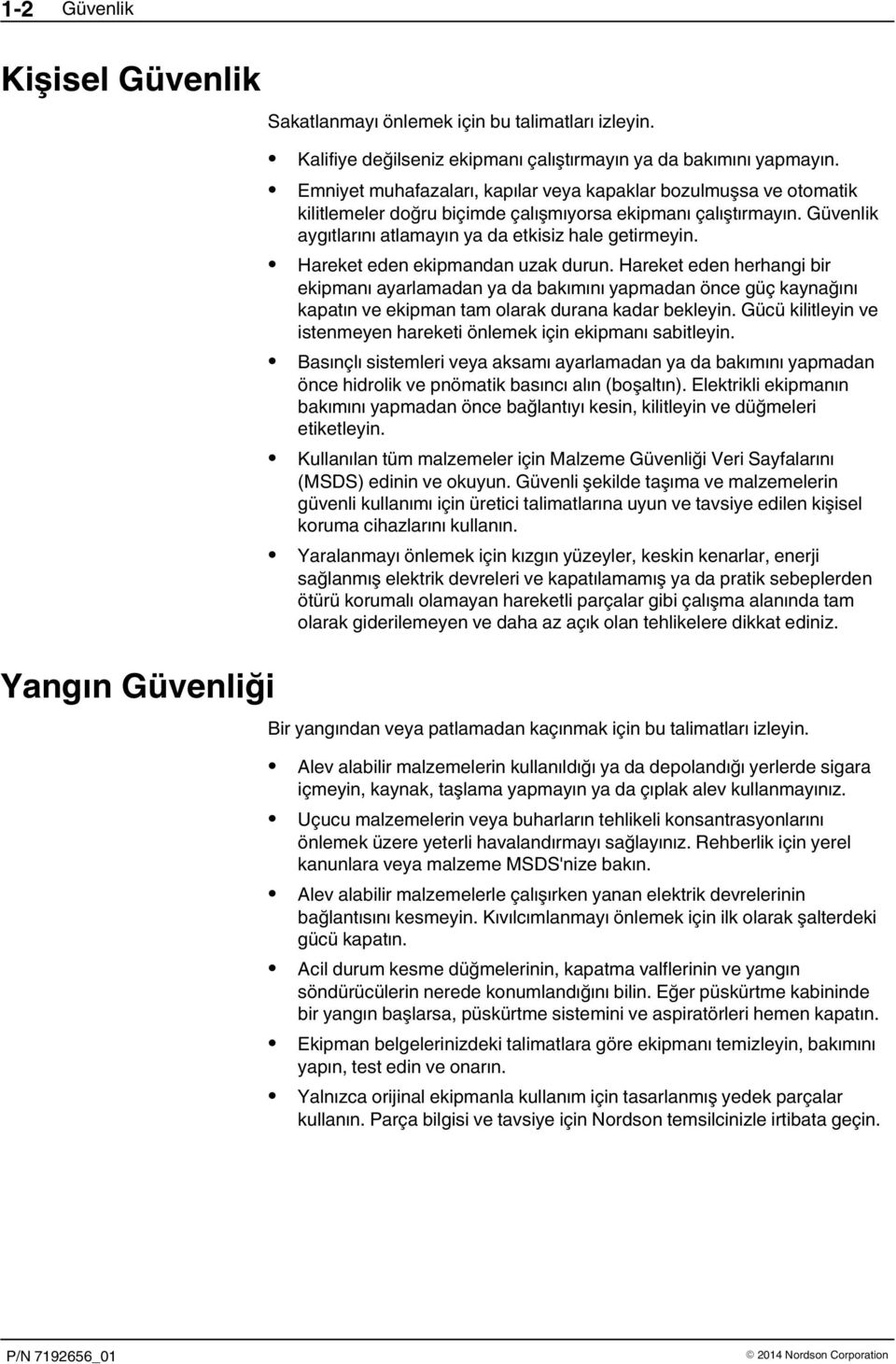 1-2 Güvenlik

Kişisel Güvenlik

Sakatlanmayı önlemek için bu talimatları izleyin.

• Kalifiye değilseniz ekipmanı çalıştırmayın ya da bakımını yapmayın.

• Emniyet muhafazaları, kapılar veya kapaklar bozulmuşsa ve otomatik kilitlemeler doğru biçimde çalışmıyorsa ekipmanı çalıştırmayın. Güvenlik aygıtlarını atlamayın ya da etkisiz hale getirmeyin.

• Hareket eden ekipmandan uzak durun. Hareket eden herhangi bir ekipmanı ayarlamadan ya da bakımını yapmadan önce güç kaynağını kapatın ve ekipman tam olarak durana kadar bekleyin. Gücü kilitleyin ve istenmeyen hareketi önlemek için ekipmanı sabitleyin.

• Basınçlı sistemleri veya aksamı ayarlamadan ya da bakımını yapmadan önce hidrolik ve pnömatik basıncı alın (boşaltın). Elektrikli ekipmanın bakımını yapmadan önce bağlantıyı kesin, kilitleyin ve düğmeleri etiketleyin.

• Kullanılan tüm malzemeler için Malzeme Güvenliği Veri Sayfalarını (MSDS) edinin ve okuyun. Güvenli şekilde taşıma ve malzemelerin güvenli kullanımı için üretici talimatlarına uyun ve tavsiye edilen kişisel koruma cihazlarını kullanın.

• Yaralanmayı önlemek için kızgın yüzeyler, keskin kenarlar, enerji sağlanmış elektrik devreleri ve kapatılamamış ya da pratik sebeplerden ötürü korumalı olamayan hareketli parçalar gibi çalışma alanında tam olarak giderilemeyen ve daha az açık olan tehlikelere dikkat ediniz.

Yangın Güvenliği

Bir yangından veya patlamadan kaçınmak için bu talimatları izleyin.

• Alev alabilir malzemelerin kullanıldığı ya da depolandığı yerlerde sigara içmeyin, kaynak, taşlama yapmayın ya da çıplak alev kullanmayınız.

• Uçucu malzemelerin veya buharların tehlikeli konsantrasyonlarını önlemek üzere yeterli havalandırmayı sağlayınız. Rehberlik için yerel kanunlara veya malzeme MSDS'nize bakın.

• Alev alabilir malzemelerle çalışırken yanan elektrik devrelerinin bağlantısını kesmeyin. Kıvılcımlanmayı önlemek için ilk olarak şalterdeki gücü kapatın.

• Acil durum kesme düğmelerinin, kapatma valflerinin ve yangın söndürücülerin nerede konumlandığını bilin. Eğer püskürtme kabininde bir yangın başlarsa, püskürtme sistemini ve aspiratörleri hemen kapatın.

• Ekipman belgelerinizdeki talimatlara göre ekipmanı temizleyin, bakımını yapın, test edin ve onarın.

• Yalnızca orijinal ekipmanla kullanım için tasarlanmış yedek parçalar kullanın. Parça bilgisi ve tavsiye için Nordson temsilcinizle irtibata geçin.

P/N 7192656_01

© 2014 Nordson Corporation